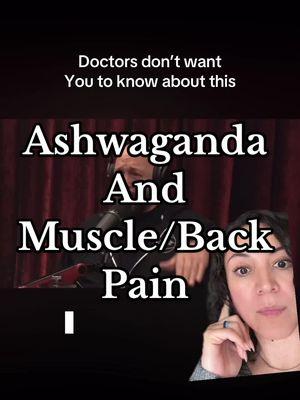 Doctors don't want
You to know about this

Ashwaganda
And
Muscle/Back
Pain

I